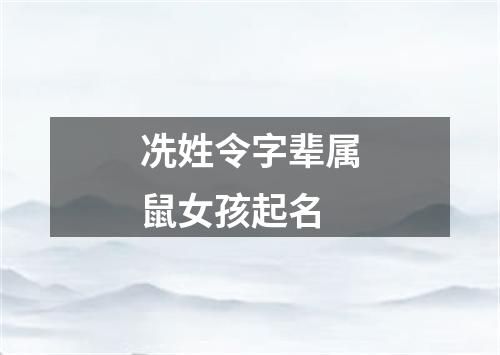 冼姓令字辈属鼠女孩起名